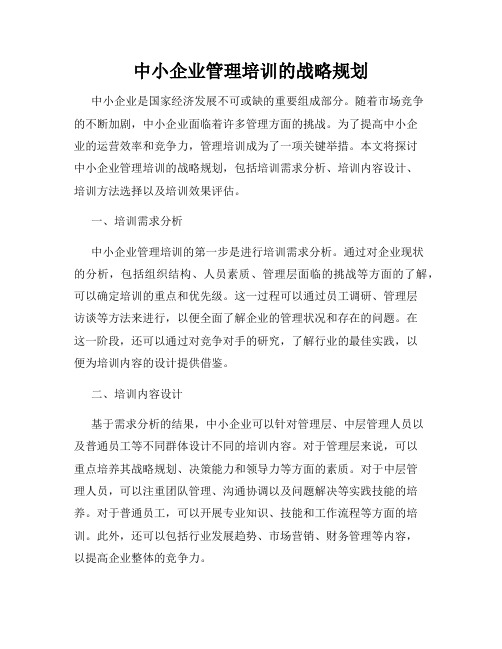 中小企业管理培训的战略规划

中小企业是国家经济发展不可或缺的重要组成部分。随着市场竞争的不断加剧，中小企业面临着许多管理方面的挑战。为了提高中小企业的运营效率和竞争力，管理培训成为了一项关键举措。本文将探讨中小企业管理培训的战略规划，包括培训需求分析、培训内容设计、培训方法选择以及培训效果评估。

一、培训需求分析

中小企业管理培训的第一步是进行培训需求分析。通过对企业现状的分析，包括组织结构、人员素质、管理层面临的挑战等方面的了解，可以确定培训的重点和优先级。这一过程可以通过员工调研、管理层访谈等方法来进行，以便全面了解企业的管理状况和存在的问题。在这一阶段，还可以通过对竞争对手的研究，了解行业的最佳实践，以便为培训内容的设计提供借鉴。

二、培训内容设计

基于需求分析的结果，中小企业可以针对管理层、中层管理人员以及普通员工等不同群体设计不同的培训内容。对于管理层来说，可以重点培养其战略规划、决策能力和领导力等方面的素质。对于中层管理人员，可以注重团队管理、沟通协调以及问题解决等实践技能的培养。对于普通员工，可以开展专业知识、技能和工作流程等方面的培训。此外，还可以包括行业发展趋势、市场营销、财务管理等内容，以提高企业整体的竞争力。